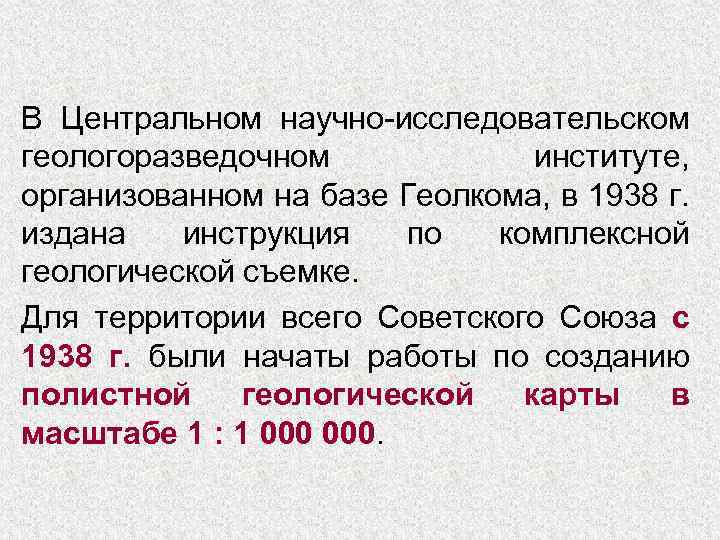 В Центральном научно-исследовательском геологоразведочном институте, организованном на базе Геолкома, в 1938 г. издана инструкция по комплексной геологической съемке.

Для территории всего Советского Союза с 1938 г. были начаты работы по созданию полистной геологической карты в масштабе 1 : 1 000 000.